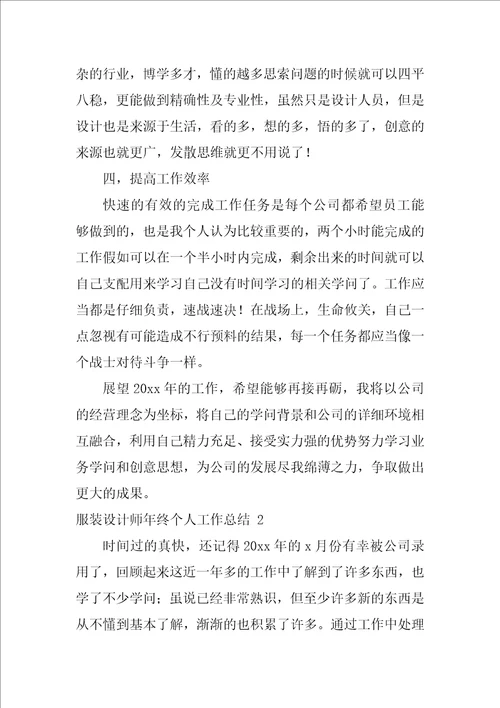 杂的行业，博学多才，懂的越多思索问题的时候就可以四平八稳，更能做到精确性及专业性，虽然只是设计人员，但是设计也是来源于生活，看的多，想的多，悟的多了，创意的来源也就更广，发散思维就更不用说了！

四，提高工作效率

快速的有效的完成工作任务是每个公司都希望员工能够做到的，也是我个人认为比较重要的，两个小时能完成的工作假如可以在一个半小时内完成，剩余出来的时间就可以自己支配用来学习自己没有时间学习的相关学问了。工作应当都是仔细负责，速战速决！在战场上，生命攸关，自己一点忽视有可能造成不行预料的结果，每一个任务都应当像一个战士对待斗争一样。

展望 20xx 年的工作，希望能够再接再砺，我将以公司的经营理念为坐标，将自己的学问背景和公司的详细环境相互融合，利用自己精力充足、接受实力强的优势努力学习业务学问和创意思想，为公司的发展尽我绵薄之力，争取做出更大的成果。

服装设计师年终个人工作总结 2

时间过的真快，还记得 20xx 年的 x 月份有幸被公司录用了，回顾起来这近一年多的工作中了解到了许多东西，也学了不少学问；虽说已经非常熟识，但至少许多新的东西是从不懂到基本了解，渐渐的也积累了许多。通过工作中处理